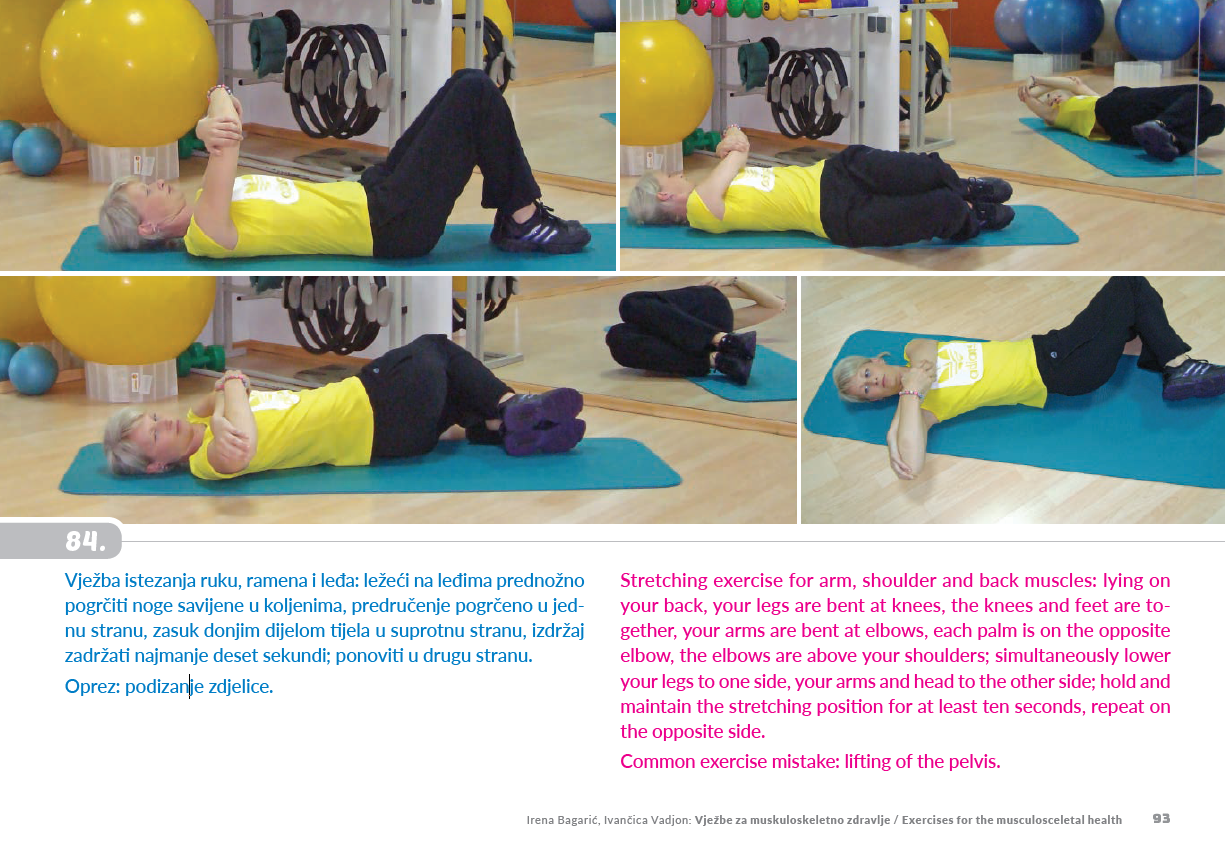 84.

Vježba istezanja ruku, ramena i leđa: ležeći na leđima prednožno pogrčiti noge savijene u koljenima, predručenje pogrčeno u jednu stranu, zasuk donjim dijelom tijela u suprotnu stranu, izdržaj zadržati najmanje deset sekundi; ponoviti u drugu stranu.

Oprez: podizanje zdjelice.

Stretching exercise for arm, shoulder and back muscles: lying on your back, your legs are bent at knees, the knees and feet are together, your arms are bent at elbows, each palm is on the opposite elbow, the elbows are above your shoulders; simultaneously lower your legs to one side, your arms and head to the other side; hold and maintain the stretching position for at least ten seconds, repeat on the opposite side.

Common exercise mistake: lifting of the pelvis.

Irena Bagarić, Ivančica Vadjon: Vježbe za muskuloskeletno zdravlje / Exercises for the musculosceletal health 93